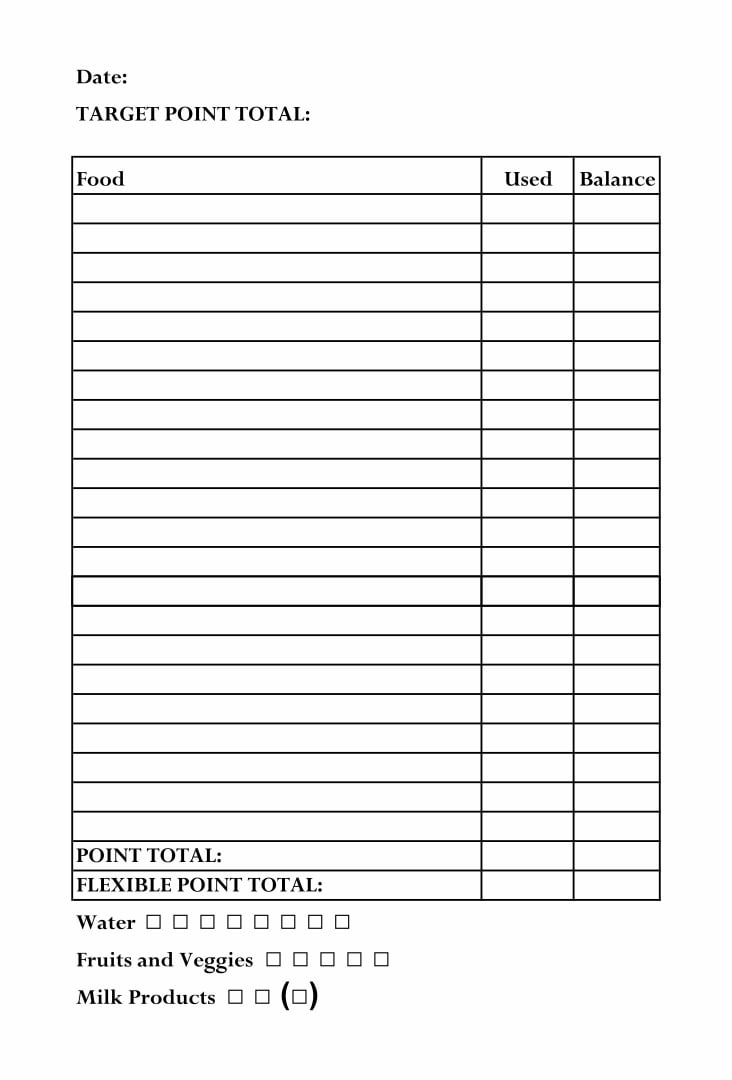 Date:

TARGET POINT TOTAL:

| Food | Used | Balance |
|---|---|---|
| | | |
| | | |
| | | |
| | | |
| | | |
| | | |
| | | |
| | | |
| | | |
| | | |
| | | |
| | | |
| | | |
| | | |
| | | |
| | | |
| | | |
| | | |
| | | |
| | | |
| | | |
| | | |
| POINT TOTAL: | | |
| FLEXIBLE POINT TOTAL: | | |

Water □ □ □ □ □ □ □ □

Fruits and Veggies □ □ □ □ □

Milk Products □ □ (□)